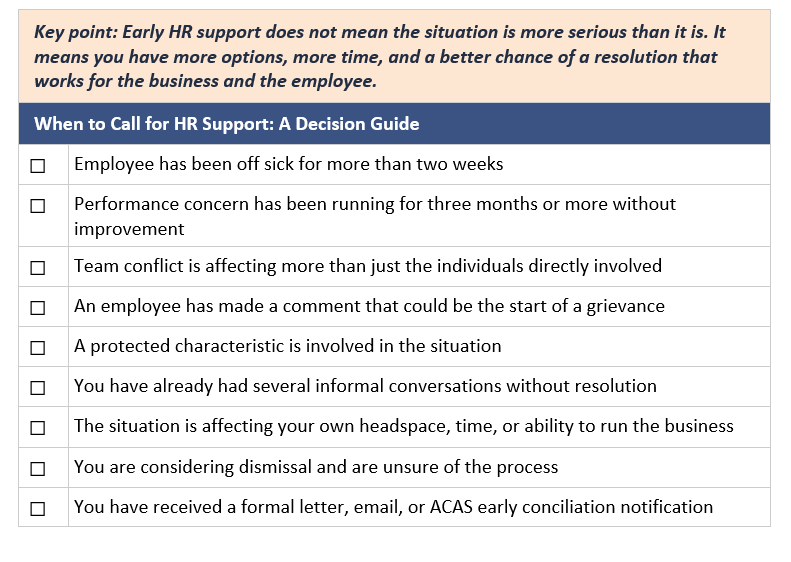 Key point: Early HR support does not mean the situation is more serious than it is. It means you have more options, more time, and a better chance of a resolution that works for the business and the employee.

When to Call for HR Support: A Decision Guide

☐ Employee has been off sick for more than two weeks
☐ Performance concern has been running for three months or more without improvement
☐ Team conflict is affecting more than just the individuals directly involved
☐ An employee has made a comment that could be the start of a grievance
☐ A protected characteristic is involved in the situation
☐ You have already had several informal conversations without resolution
☐ The situation is affecting your own headspace, time, or ability to run the business
☐ You are considering dismissal and are unsure of the process
☐ You have received a formal letter, email, or ACAS early conciliation notification